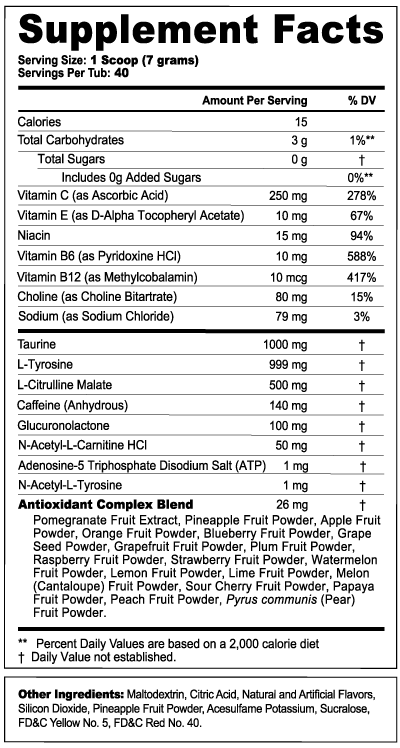 Supplement Facts

Serving Size: 1 Scoop (7 grams)
Servings Per Tub: 40

| | Amount Per Serving | % DV |
|---|---|---|
| Calories | 15 | |
| Total Carbohydrates | 3 g | 1%** |
| Total Sugars | 0 g | † |
| Includes 0g Added Sugars | | 0%** |
| Vitamin C (as Ascorbic Acid) | 250 mg | 278% |
| Vitamin E (as D-Alpha Tocopheryl Acetate) | 10 mg | 67% |
| Niacin | 15 mg | 94% |
| Vitamin B6 (as Pyridoxine HCl) | 10 mg | 588% |
| Vitamin B12 (as Methylcobalamin) | 10 mcg | 417% |
| Choline (as Choline Bitartrate) | 80 mg | 15% |
| Sodium (as Sodium Chloride) | 79 mg | 3% |
| Taurine | 1000 mg | † |
| L-Tyrosine | 999 mg | † |
| L-Citrulline Malate | 500 mg | † |
| Caffeine (Anhydrous) | 140 mg | † |
| Glucuronolactone | 100 mg | † |
| N-Acetyl-L-Carnitine HCl | 50 mg | † |
| Adenosine-5 Triphosphate Disodium Salt (ATP) | 1 mg | † |
| N-Acetyl-L-Tyrosine | 1 mg | † |
| Antioxidant Complex Blend | 26 mg | † |

Pomegranate Fruit Extract, Pineapple Fruit Powder, Apple Fruit Powder, Orange Fruit Powder, Blueberry Fruit Powder, Grape Seed Powder, Grapefruit Fruit Powder, Plum Fruit Powder, Raspberry Fruit Powder, Strawberry Fruit Powder, Watermelon Fruit Powder, Lemon Fruit Powder, Lime Fruit Powder, Melon (Cantaloupe) Fruit Powder, Sour Cherry Fruit Powder, Papaya Fruit Powder, Peach Fruit Powder, Pyrus communis (Pear) Fruit Powder.

** Percent Daily Values are based on a 2,000 calorie diet
† Daily Value not established.

Other Ingredients: Maltodextrin, Citric Acid, Natural and Artificial Flavors, Silicon Dioxide, Pineapple Fruit Powder, Acesulfame Potassium, Sucralose, FD&C Yellow No. 5, FD&C Red No. 40.